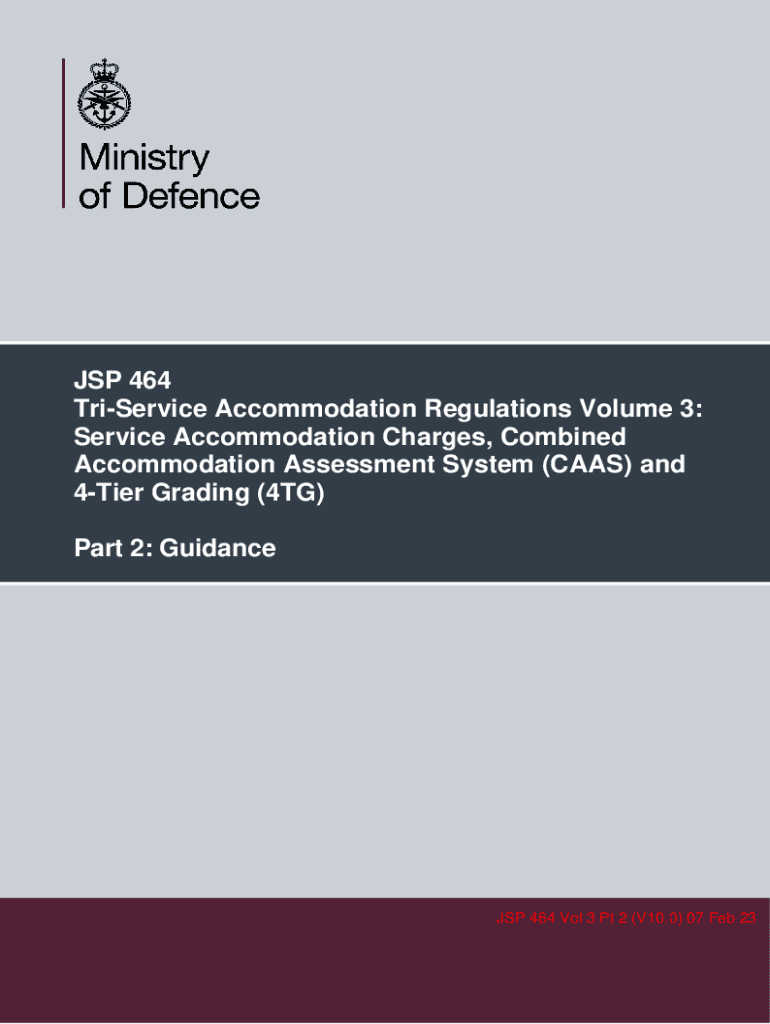 Ministry
of Defence

JSP 464
Tri-Service Accommodation Regulations Volume 3: Service Accommodation Charges, Combined Accommodation Assessment System (CAAS) and 4-Tier Grading (4TG)

Part 2: Guidance

JSP 464 Vol 3 Pt 2 (V10.0) 07 Feb 23